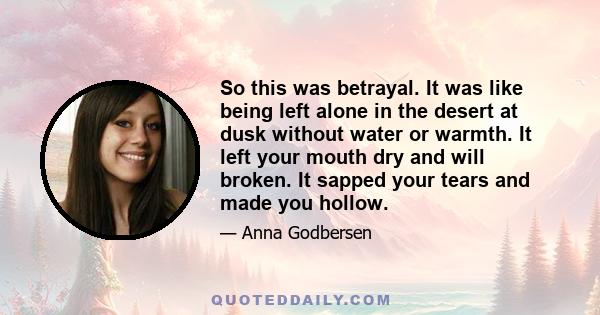 So this was betrayal. It was like being left alone in the desert at dusk without water or warmth. It left your mouth dry and will broken. It sapped your tears and made you hollow.

— Anna Godbersen

QUOTEDDAILY.COM